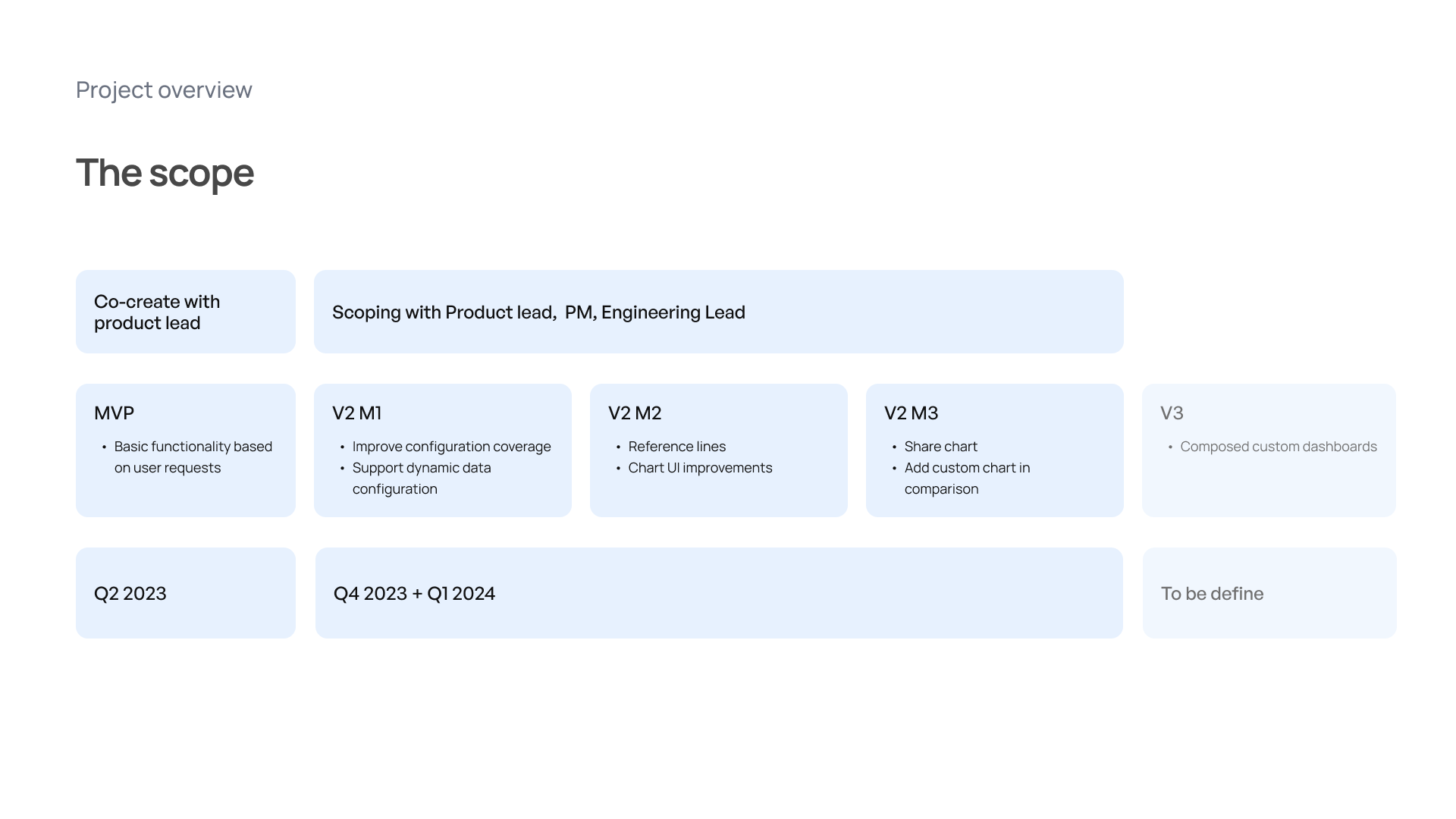 Project overview

The scope

Co-create with product lead

Scoping with Product lead,  PM, Engineering Lead

MVP
• Basic functionality based on user requests

V2 M1
• Improve configuration coverage
• Support dynamic data configuration

V2 M2
• Reference lines
• Chart UI improvements

V2 M3
• Share chart
• Add custom chart in comparison

V3
• Composed custom dashboards

Q2 2023

Q4 2023 + Q1 2024

To be define